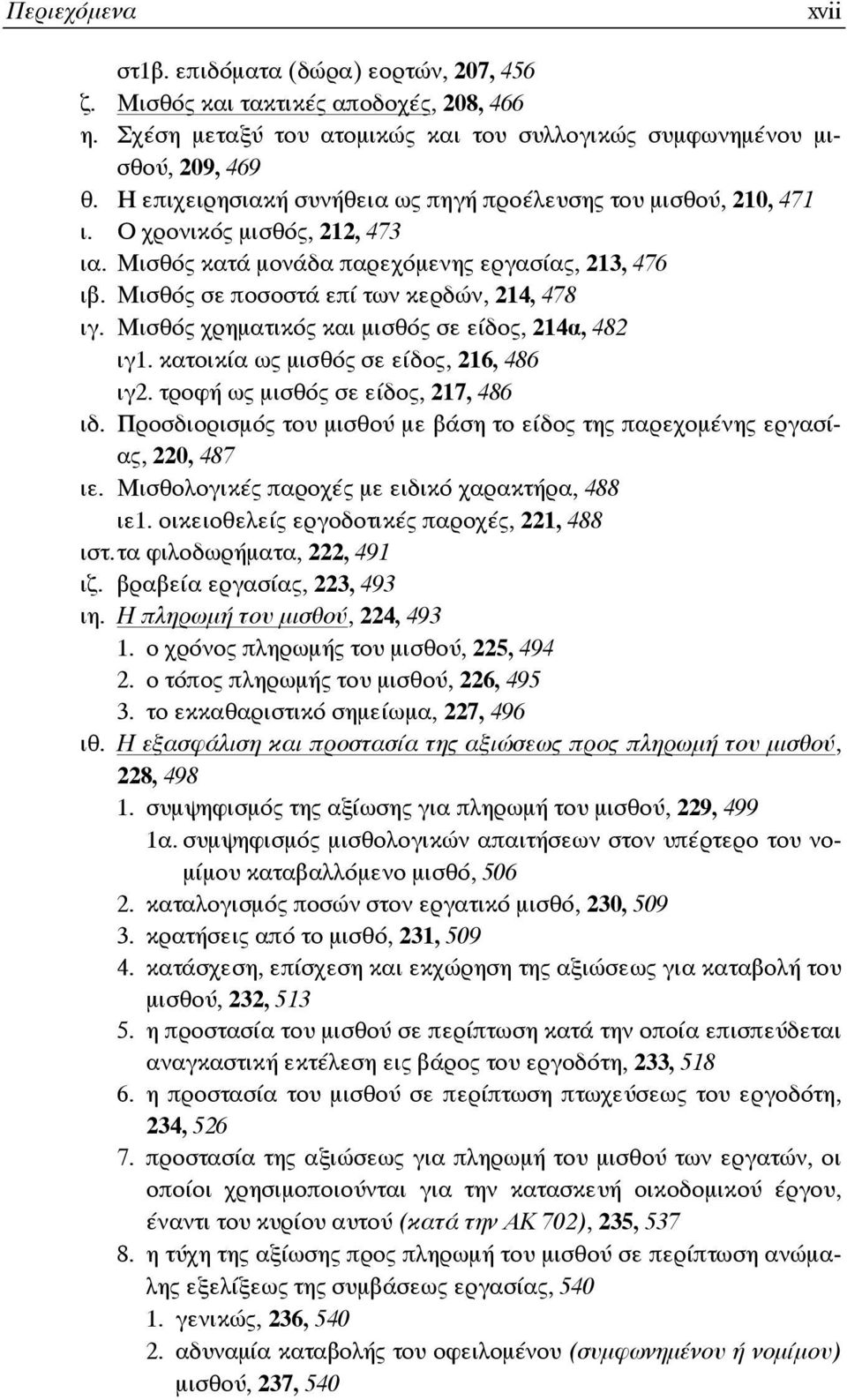 Περιεχόμενα xvii

στ1β. επιδόματα (δώρα) εορτών, 207, 456

ζ. Μισθός και τακτικές αποδοχές, 208, 466

η. Σχέση μεταξύ του ατομικώς και του συλλογικώς συμφωνημένου μισθού, 209, 469

θ. Η επιχειρησιακή συνήθεια ως πηγή προέλευσης του μισθού, 210, 471

ι. Ο χρονικός μισθός, 212, 473

ια. Μισθός κατά μονάδα παρεχόμενης εργασίας, 213, 476

ιβ. Μισθός σε ποσοστά επί των κερδών, 214, 478

ιγ. Μισθός χρηματικός και μισθός σε είδος, 214α, 482

ιγ1. κατοικία ως μισθός σε είδος, 216, 486

ιγ2. τροφή ως μισθός σε είδος, 217, 486

ιδ. Προσδιορισμός του μισθού με βάση το είδος της παρεχομένης εργασίας, 220, 487

ιε. Μισθολογικές παροχές με ειδικό χαρακτήρα, 488

ιε1. οικειοθελείς εργοδοτικές παροχές, 221, 488

ιστ. τα φιλοδωρήματα, 222, 491

ιζ. βραβεία εργασίας, 223, 493

ιη. Η πληρωμή του μισθού, 224, 493

1. ο χρόνος πληρωμής του μισθού, 225, 494

2. ο τόπος πληρωμής του μισθού, 226, 495

3. το εκκαθαριστικό σημείωμα, 227, 496

ιθ. Η εξασφάλιση και προστασία της αξιώσεως προς πληρωμή του μισθού, 228, 498

1. συμψηφισμός της αξίωσης για πληρωμή του μισθού, 229, 499

1α. συμψηφισμός μισθολογικών απαιτήσεων στον υπέρτερο του νομίμου καταβαλλόμενο μισθό, 506

2. καταλογισμός ποσών στον εργατικό μισθό, 230, 509

3. κρατήσεις από το μισθό, 231, 509

4. κατάσχεση, επίσχεση και εκχώρηση της αξιώσεως για καταβολή του μισθού, 232, 513

5. η προστασία του μισθού σε περίπτωση κατά την οποία επισπεύδεται αναγκαστική εκτέλεση εις βάρος του εργοδότη, 233, 518

6. η προστασία του μισθού σε περίπτωση πτωχεύσεως του εργοδότη, 234, 526

7. προστασία της αξιώσεως για πληρωμή του μισθού των εργατών, οι οποίοι χρησιμοποιούνται για την κατασκευή οικοδομικού έργου, έναντι του κυρίου αυτού (κατά την ΑΚ 702), 235, 537

8. η τύχη της αξίωσης προς πληρωμή του μισθού σε περίπτωση ανώμαλης εξελίξεως της συμβάσεως εργασίας, 540

1. γενικώς, 236, 540

2. αδυναμία καταβολής του οφειλομένου (συμφωνημένου ή νομίμου) μισθού, 237, 540